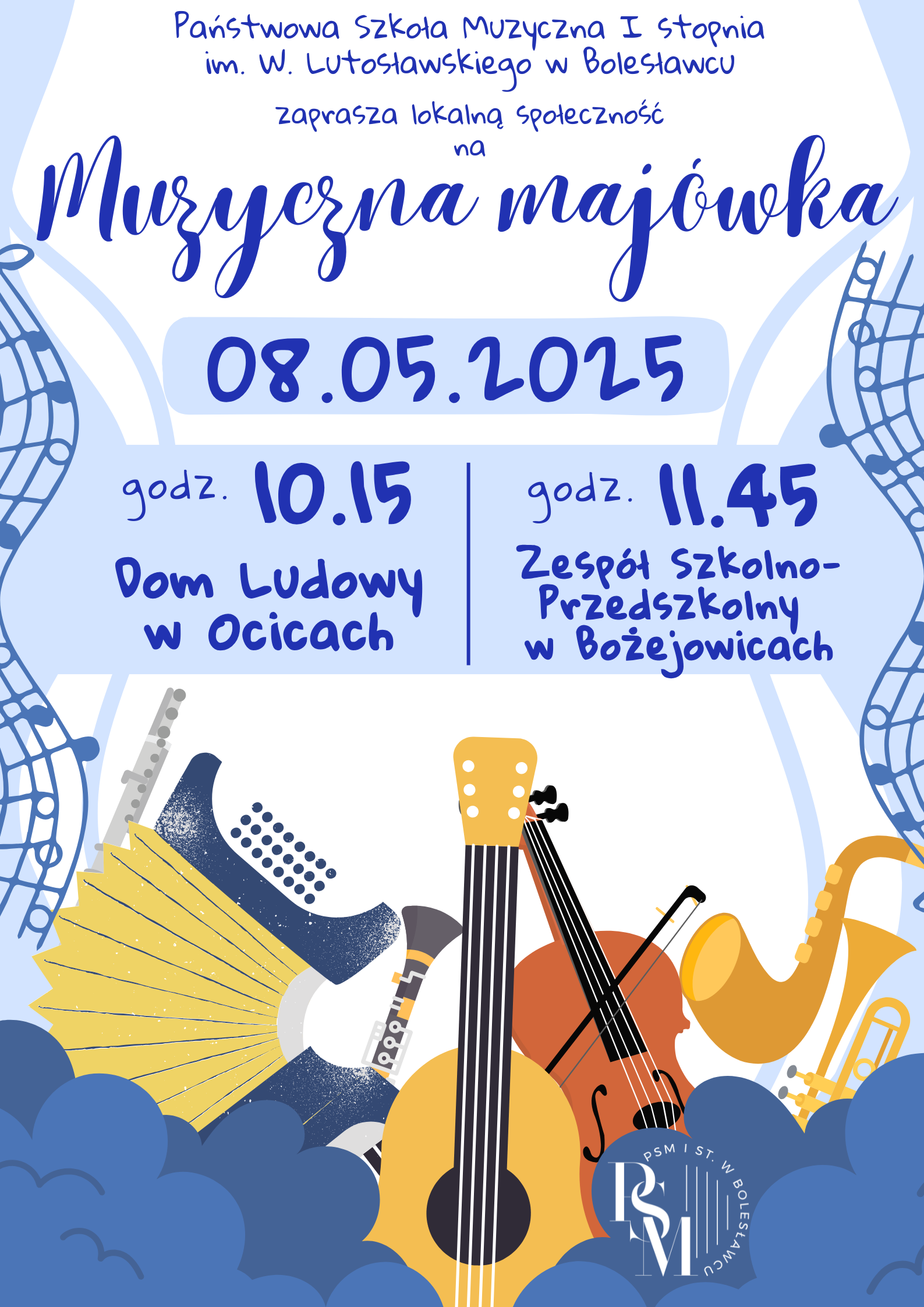 Państwowa Szkoła Muzyczna I stopnia im. W. Lutosławskiego w Bolesławcu

zaprasza lokalną społeczność na

Muzyczna majówka

08.05.2025

godz. 10.15

Dom Ludowy w Ocicach

godz. 11.45

Zespół Szkolno-Przedszkolny w Bożejowicach

PSM I ST. W BOLESŁAWCU

PSM